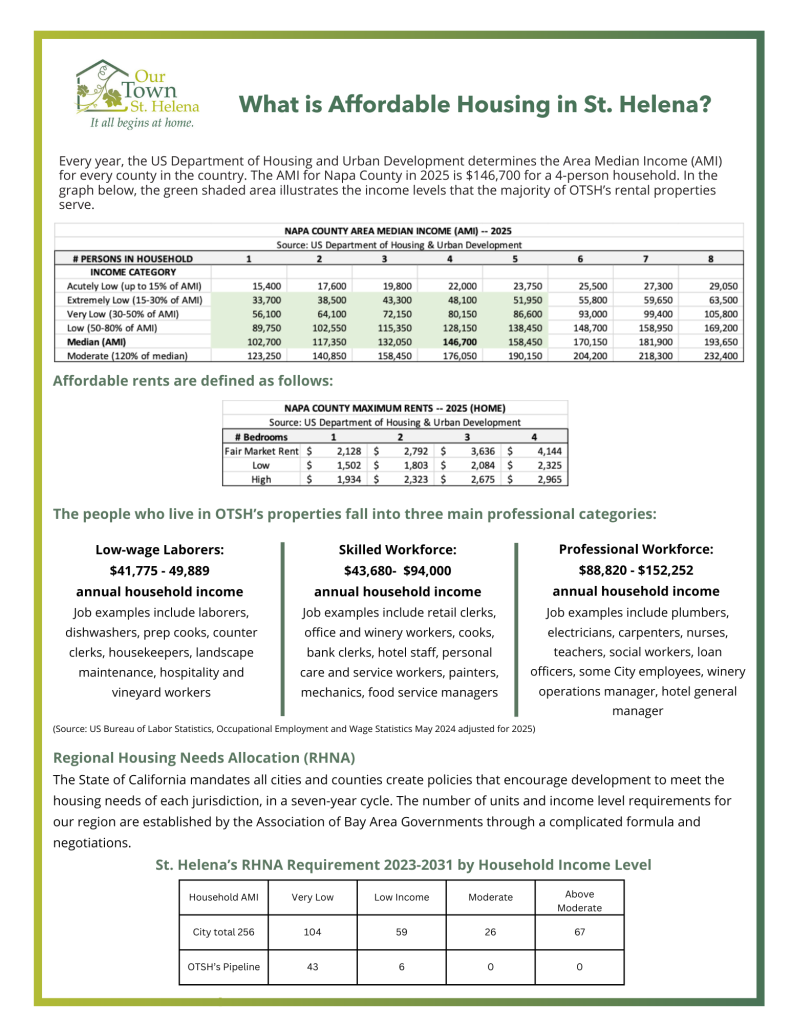 Our Town St. Helena
It all begins at home.

What is Affordable Housing in St. Helena?

Every year, the US Department of Housing and Urban Development determines the Area Median Income (AMI) for every county in the country. The AMI for Napa County in 2025 is $146,700 for a 4-person household. In the graph below, the green shaded area illustrates the income levels that the majority of OTSH's rental properties serve.

NAPA COUNTY AREA MEDIAN INCOME (AMI) -- 2025
Source: US Department of Housing & Urban Development

| # PERSONS IN HOUSEHOLD | 1 | 2 | 3 | 4 | 5 | 6 | 7 | 8 |
|---|---|---|---|---|---|---|---|---|
| INCOME CATEGORY | | | | | | | | |
| Acutely Low (up to 15% of AMI) | 15,400 | 17,600 | 19,800 | 22,000 | 23,750 | 25,500 | 27,300 | 29,050 |
| Extremely Low (15-30% of AMI) | 33,700 | 38,500 | 43,300 | 48,100 | 51,950 | 55,800 | 59,650 | 63,500 |
| Very Low (30-50% of AMI) | 56,100 | 64,100 | 72,150 | 80,150 | 86,600 | 93,000 | 99,400 | 105,800 |
| Low (50-80% of AMI) | 89,750 | 102,550 | 115,350 | 128,150 | 138,450 | 148,700 | 158,950 | 169,200 |
| Median (AMI) | 102,700 | 117,350 | 132,050 | 146,700 | 158,450 | 170,150 | 181,900 | 193,650 |
| Moderate (120% of median) | 123,250 | 140,850 | 158,450 | 176,050 | 190,150 | 204,200 | 218,300 | 232,400 |

Affordable rents are defined as follows:

NAPA COUNTY MAXIMUM RENTS -- 2025 (HOME)
Source: US Department of Housing & Urban Development

| # Bedrooms | 1 | 2 | 3 | 4 |
|---|---|---|---|---|
| Fair Market Rent | $ 2,128 | $ 2,792 | $ 3,636 | $ 4,144 |
| Low | $ 1,502 | $ 1,803 | $ 2,084 | $ 2,325 |
| High | $ 1,934 | $ 2,323 | $ 2,675 | $ 2,965 |

The people who live in OTSH's properties fall into three main professional categories:

Low-wage Laborers:
$41,775 - 49,889
annual household income
Job examples include laborers, dishwashers, prep cooks, counter clerks, housekeepers, landscape maintenance, hospitality and vineyard workers

Skilled Workforce:
$43,680- $94,000
annual household income
Job examples include retail clerks, office and winery workers, cooks, bank clerks, hotel staff, personal care and service workers, painters, mechanics, food service managers

Professional Workforce:
$88,820 - $152,252
annual household income
Job examples include plumbers, electricians, carpenters, nurses, teachers, social workers, loan officers, some City employees, winery operations manager, hotel general manager

(Source: US Bureau of Labor Statistics, Occupational Employment and Wage Statistics May 2024 adjusted for 2025)

Regional Housing Needs Allocation (RHNA)
The State of California mandates all cities and counties create policies that encourage development to meet the housing needs of each jurisdiction, in a seven-year cycle. The number of units and income level requirements for our region are established by the Association of Bay Area Governments through a complicated formula and negotiations.

St. Helena's RHNA Requirement 2023-2031 by Household Income Level

| Household AMI | Very Low | Low Income | Moderate | Above Moderate |
|---|---|---|---|---|
| City total 256 | 104 | 59 | 26 | 67 |
| OTSH's Pipeline | 43 | 6 | 0 | 0 |